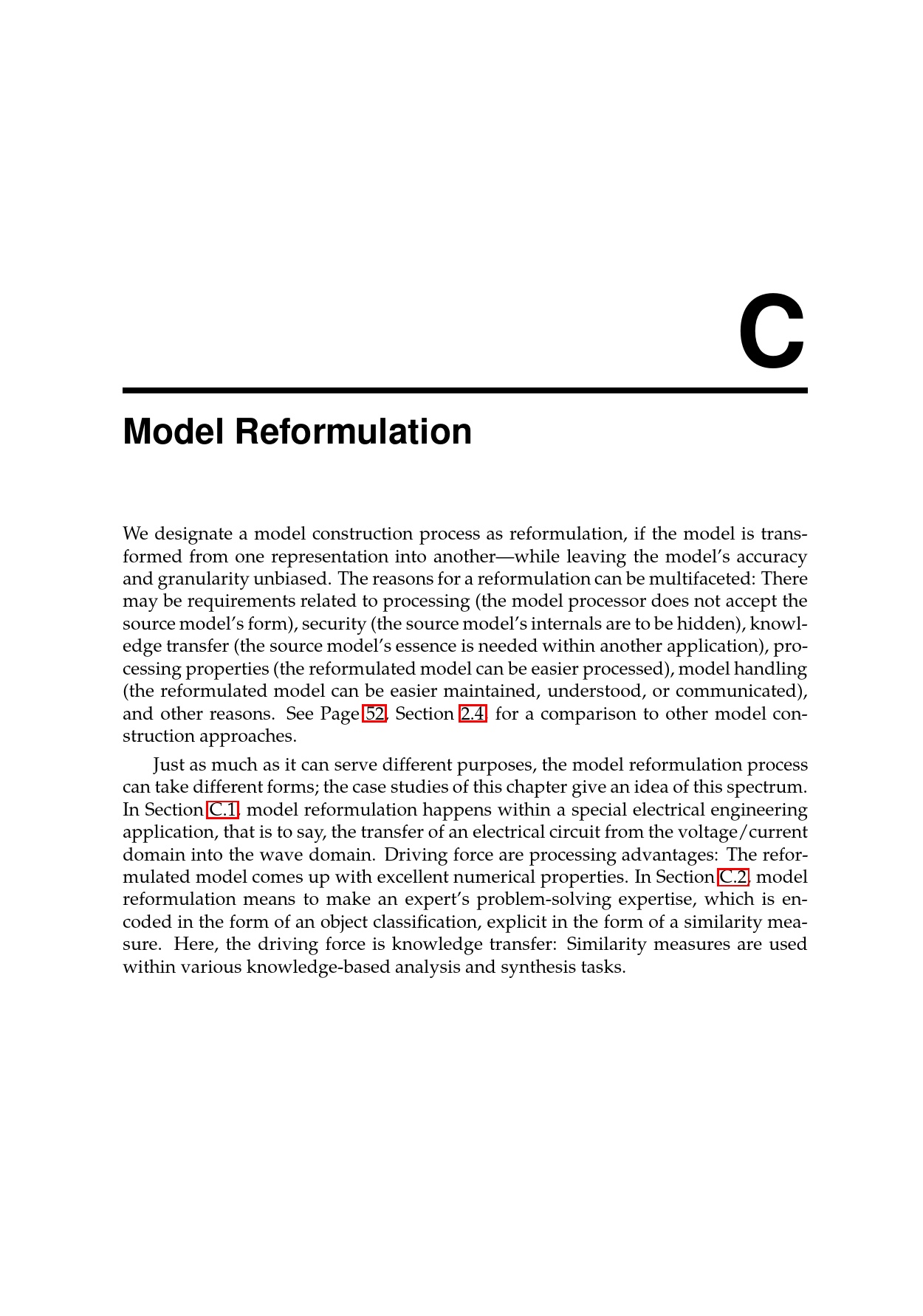 C

Model Reformulation

We designate a model construction process as reformulation, if the model is transformed from one representation into another—while leaving the model's accuracy and granularity unbiased. The reasons for a reformulation can be multifaceted: There may be requirements related to processing (the model processor does not accept the source model's form), security (the source model's internals are to be hidden), knowledge transfer (the source model's essence is needed within another application), processing properties (the reformulated model can be easier processed), model handling (the reformulated model can be easier maintained, understood, or communicated), and other reasons. See Page 52, Section 2.4, for a comparison to other model construction approaches.

Just as much as it can serve different purposes, the model reformulation process can take different forms; the case studies of this chapter give an idea of this spectrum. In Section C.1, model reformulation happens within a special electrical engineering application, that is to say, the transfer of an electrical circuit from the voltage/current domain into the wave domain. Driving force are processing advantages: The reformulated model comes up with excellent numerical properties. In Section C.2, model reformulation means to make an expert's problem-solving expertise, which is encoded in the form of an object classification, explicit in the form of a similarity measure. Here, the driving force is knowledge transfer: Similarity measures are used within various knowledge-based analysis and synthesis tasks.